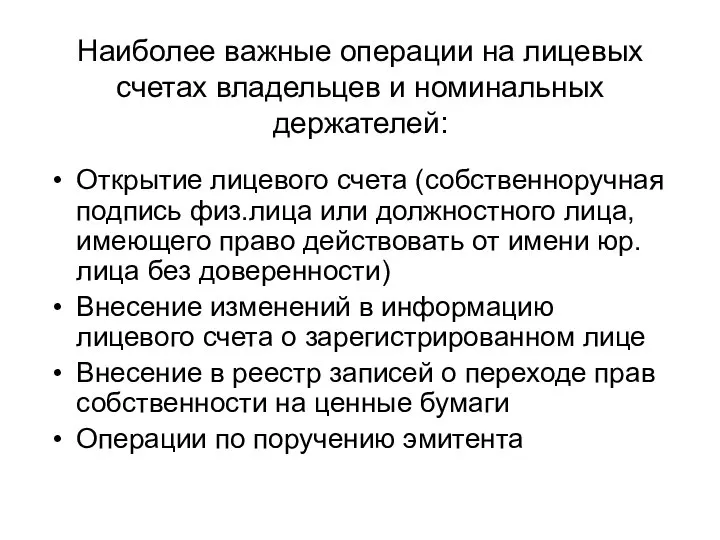 Наиболее важные операции на лицевых счетах владельцев и номинальных держателей:

• Открытие лицевого счета (собственноручная подпись физ.лица или должностного лица, имеющего право действовать от имени юр. лица без доверенности)
• Внесение изменений в информацию лицевого счета о зарегистрированном лице
• Внесение в реестр записей о переходе прав собственности на ценные бумаги
• Операции по поручению эмитента